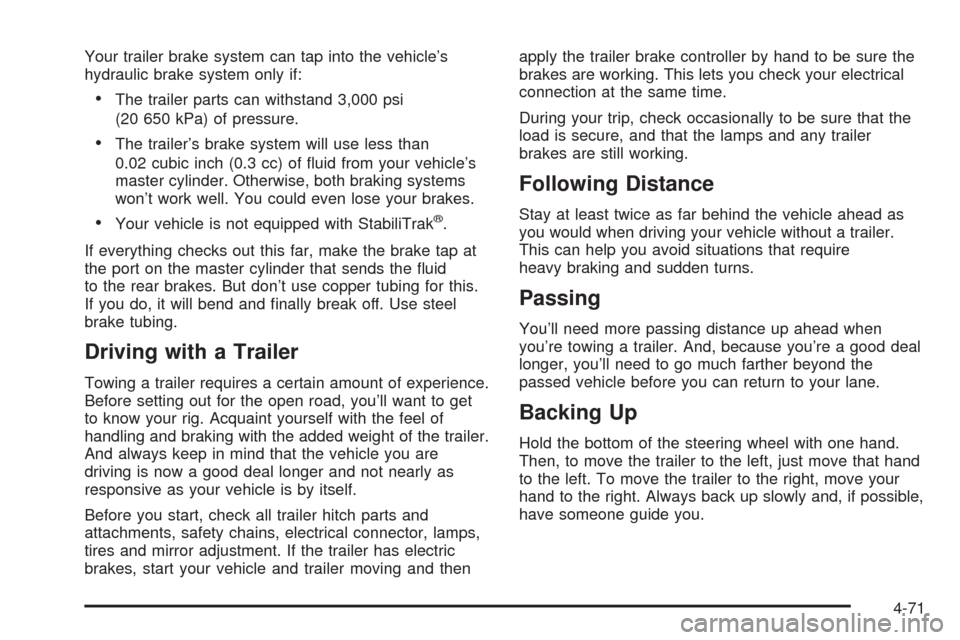 Your trailer brake system can tap into the vehicle's hydraulic brake system only if:

• The trailer parts can withstand 3,000 psi (20 650 kPa) of pressure.

• The trailer's brake system will use less than 0.02 cubic inch (0.3 cc) of fluid from your vehicle's master cylinder. Otherwise, both braking systems won't work well. You could even lose your brakes.

• Your vehicle is not equipped with StabiliTrak®.

If everything checks out this far, make the brake tap at the port on the master cylinder that sends the fluid to the rear brakes. But don't use copper tubing for this. If you do, it will bend and finally break off. Use steel brake tubing.

Driving with a Trailer

Towing a trailer requires a certain amount of experience. Before setting out for the open road, you'll want to get to know your rig. Acquaint yourself with the feel of handling and braking with the added weight of the trailer. And always keep in mind that the vehicle you are driving is now a good deal longer and not nearly as responsive as your vehicle is by itself.

Before you start, check all trailer hitch parts and attachments, safety chains, electrical connector, lamps, tires and mirror adjustment. If the trailer has electric brakes, start your vehicle and trailer moving and then apply the trailer brake controller by hand to be sure the brakes are working. This lets you check your electrical connection at the same time.

During your trip, check occasionally to be sure that the load is secure, and that the lamps and any trailer brakes are still working.

Following Distance

Stay at least twice as far behind the vehicle ahead as you would when driving your vehicle without a trailer. This can help you avoid situations that require heavy braking and sudden turns.

Passing

You'll need more passing distance up ahead when you're towing a trailer. And, because you're a good deal longer, you'll need to go much farther beyond the passed vehicle before you can return to your lane.

Backing Up

Hold the bottom of the steering wheel with one hand. Then, to move the trailer to the left, just move that hand to the left. To move the trailer to the right, move your hand to the right. Always back up slowly and, if possible, have someone guide you.

4-71

carmanualsonline.info